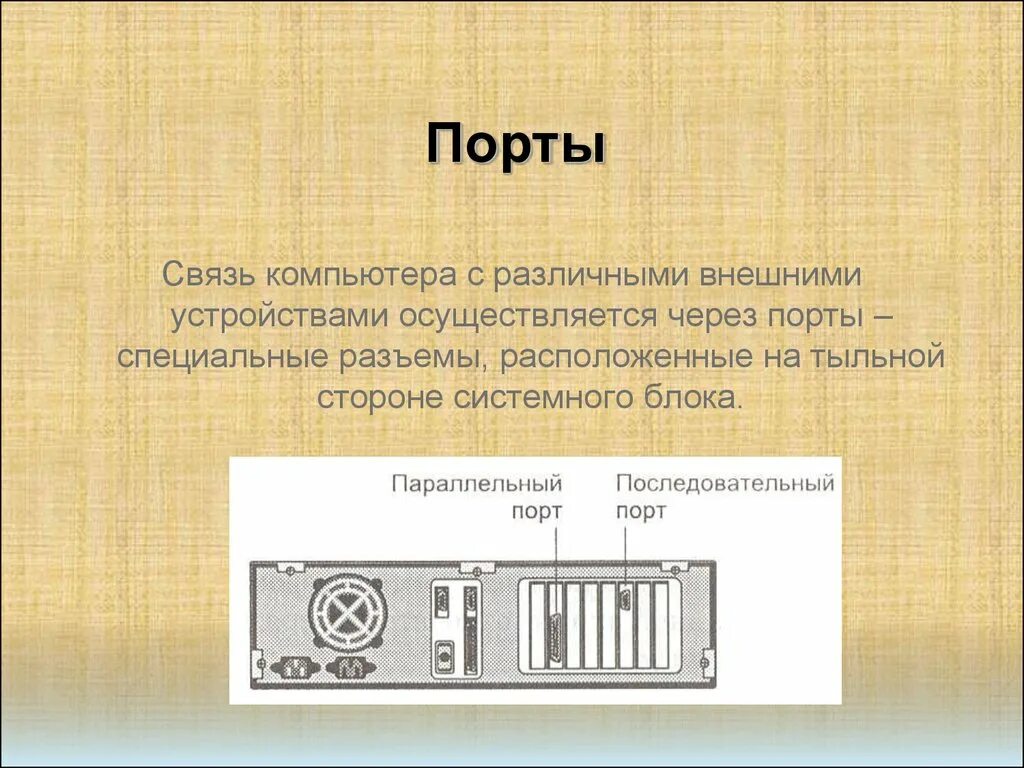 Порты

Связь компьютера с различными внешними устройствами осуществляется через порты – специальные разъемы, расположенные на тыльной стороне системного блока.

Параллельный порт

Последовательный порт